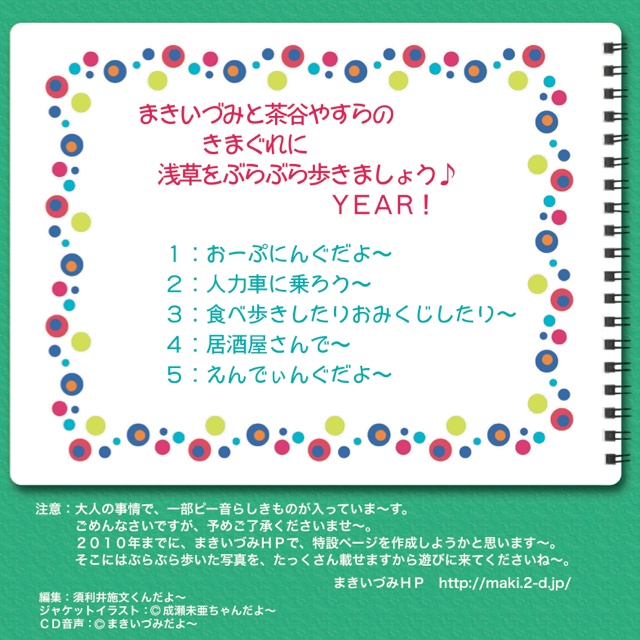 まきいづみと茶谷やすらの
きまぐれに
浅草をぶらぶら歩きましょう♪
YEAR！

１：おーぷにんぐだよ～
２：人力車に乗ろう～
３：食べ歩きしたりおみくじしたり～
４：居酒屋さんで～
５：えんでぃんぐだよ～

注意：大人の事情で、一部ピー音らしきものが入っていま～す。
ごめんなさいですが、予めご了承くださいませ～。
２０１０年までに、まきいづみＨＰで、特設ページを作成しようかと思います～。
そこにはぶらぶら歩いた写真を、たっくさん載せますから遊びに来てくださいね～。

まきいづみＨＰ　http://maki.2-d.jp/

編集：須利井施文くんだよ～
ジャケットイラスト：©成瀬未亜ちゃんだよ～
ＣＤ音声：©まきいづみだよ～